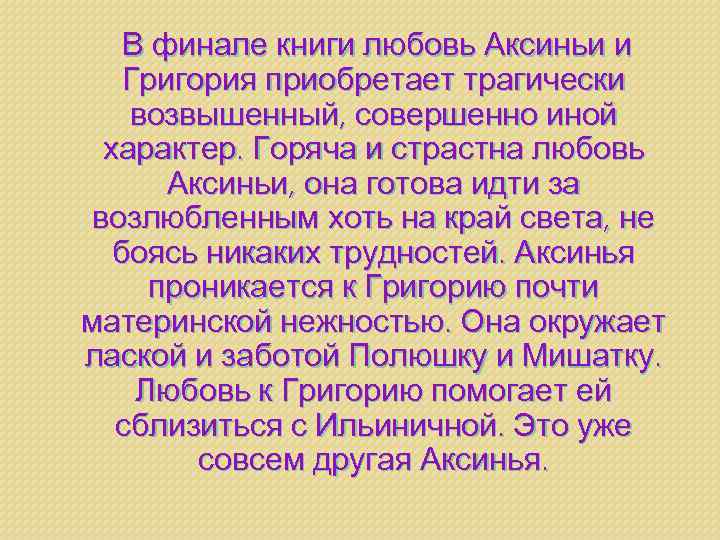 В финале книги любовь Аксиньи и Григория приобретает трагически возвышенный, совершенно иной характер. Горяча и страстна любовь Аксиньи, она готова идти за возлюбленным хоть на край света, не боясь никаких трудностей. Аксинья проникается к Григорию почти материнской нежностью. Она окружает лаской и заботой Полюшку и Мишатку. Любовь к Григорию помогает ей сблизиться с Ильиничной. Это уже совсем другая Аксинья.